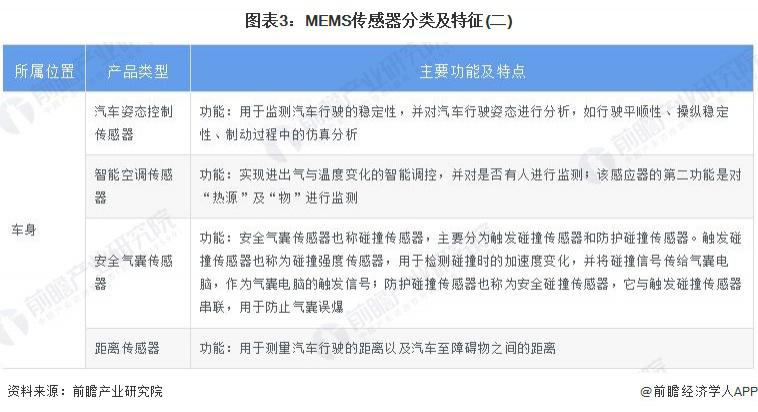 图表3：MEMS传感器分类及特征(二)

| 所属位置 | 产品类型 | 主要功能及特点 |
|---|---|---|
| 车身 | 汽车姿态控制传感器 | 功能：用于监测汽车行驶的稳定性，并对汽车行驶姿态进行分析，如行驶平顺性、操纵稳定性、制动过程中的仿真分析 |
| | 智能空调传感器 | 功能：实现进出气与温度变化的智能调控，并对是否有人进行监测；该感应器的第二功能是对“热源”及“物”进行监测 |
| | 安全气囊传感器 | 功能：安全气囊传感器也称碰撞传感器，主要分为触发碰撞传感器和防护碰撞传感器。触发碰撞传感器也称为碰撞强度传感器，用于检测碰撞时的加速度变化，并将碰撞信号传给气囊电脑，作为气囊电脑的触发信号；防护碰撞传感器也称为安全碰撞传感器，它与触发碰撞传感器串联，用于防止气囊误爆 |
| | 距离传感器 | 功能：用于测量汽车行驶的距离以及汽车至障碍物之间的距离 |

资料来源：前瞻产业研究院

@前瞻经济学人APP

前瞻产业研究院